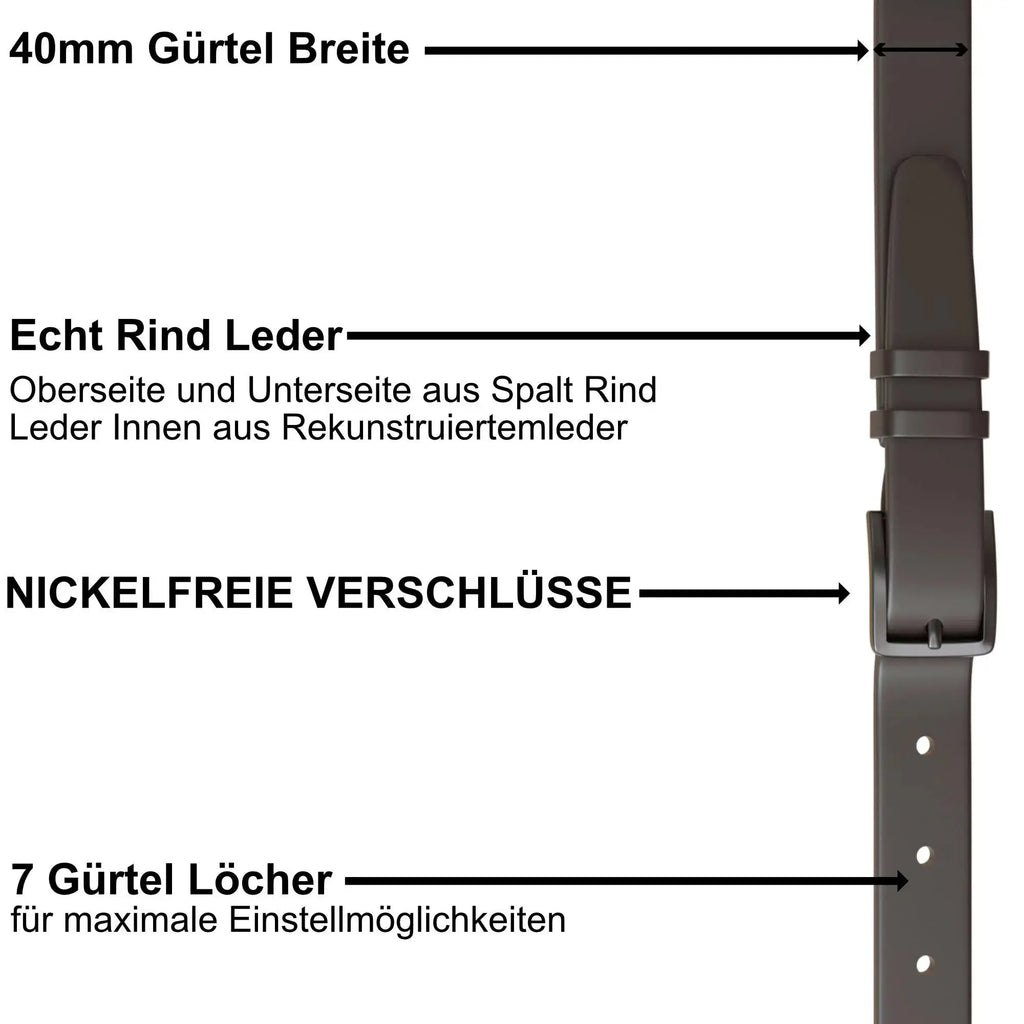 40mm Gürtel Breite

Echt Rind Leder

Oberseite und Unterseite aus Spalt Rind Leder Innen aus Rekunstruiertemleder

NICKELFREIE VERSCHLÜSSE

7 Gürtel Löcher

für maximale Einstellmöglichkeiten